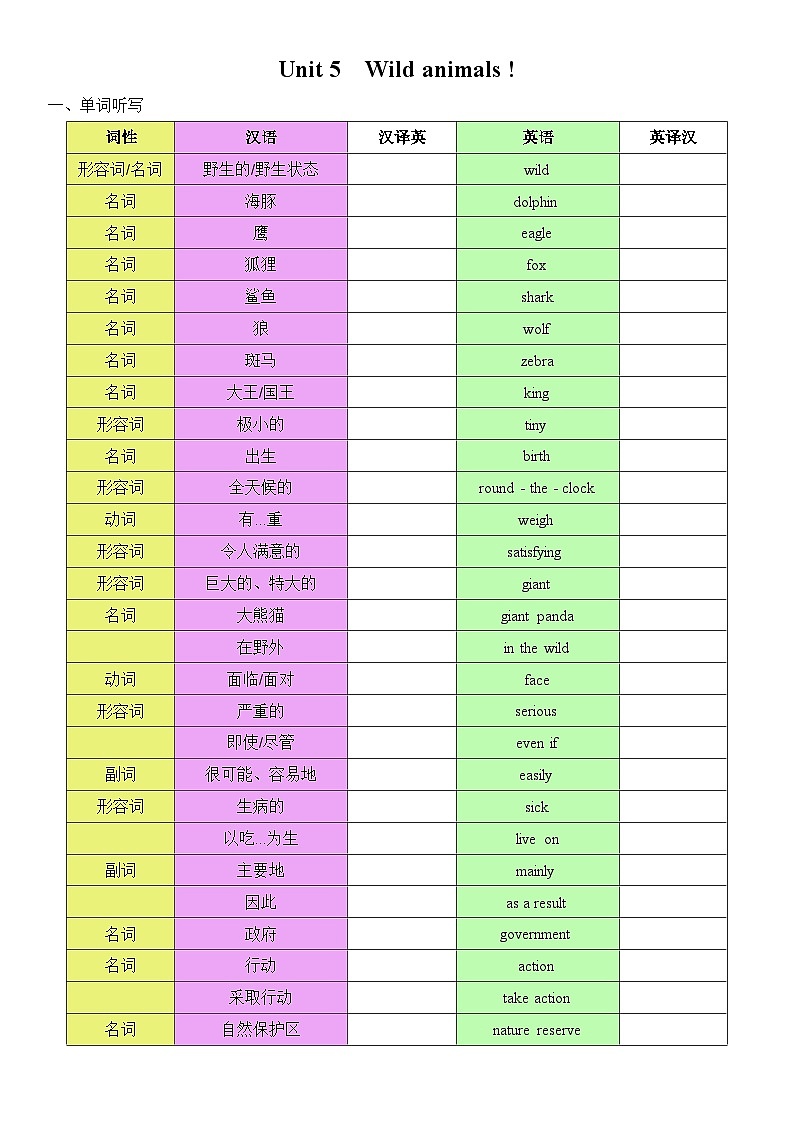 Unit 5 Wild animals !

一、单词听写

| 词性 | 汉语 | 汉译英 | 英语 | 英译汉 |
|---|---|---|---|---|
| 形容词/名词 | 野生的/野生状态 | | wild | |
| 名词 | 海豚 | | dolphin | |
| 名词 | 鹰 | | eagle | |
| 名词 | 狐狸 | | fox | |
| 名词 | 鲨鱼 | | shark | |
| 名词 | 狼 | | wolf | |
| 名词 | 斑马 | | zebra | |
| 名词 | 大王/国王 | | king | |
| 形容词 | 极小的 | | tiny | |
| 名词 | 出生 | | birth | |
| 形容词 | 全天候的 | | round - the - clock | |
| 动词 | 有...重 | | weigh | |
| 形容词 | 令人满意的 | | satisfying | |
| 形容词 | 巨大的、特大的 | | giant | |
| 名词 | 大熊猫 | | giant panda | |
| | 在野外 | | in the wild | |
| 动词 | 面临/面对 | | face | |
| 形容词 | 严重的 | | serious | |
| | 即使/尽管 | | even if | |
| 副词 | 很可能、容易地 | | easily | |
| 形容词 | 生病的 | | sick | |
| | 以吃...为生 | | live on | |
| 副词 | 主要地 | | mainly | |
| | 因此 | | as a result | |
| 名词 | 政府 | | government | |
| 名词 | 行动 | | action | |
| | 采取行动 | | take action | |
| 名词 | 自然保护区 | | nature reserve | |